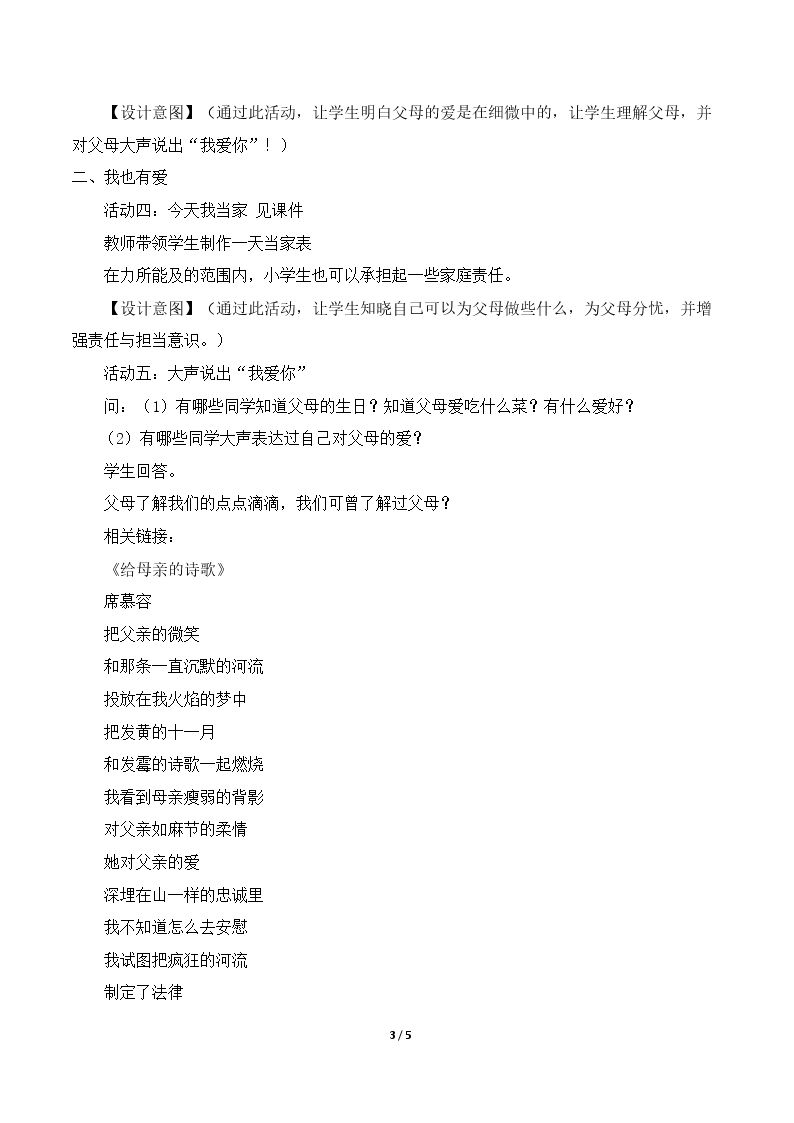 【设计意图】（通过此活动，让学生明白父母的爱是在细微中的，让学生理解父母，并对父母大声说出“我爱你”！）

二、我也有爱

活动四：今天我当家 见课件

教师带领学生制作一天当家表

在力所能及的范围内，小学生也可以承担起一些家庭责任。

【设计意图】（通过此活动，让学生知晓自己可以为父母做些什么，为父母分忧，并增强责任与担当意识。）

活动五：大声说出“我爱你”

问：（1）有哪些同学知道父母的生日？知道父母爱吃什么菜？有什么爱好？

（2）有哪些同学大声表达过自己对父母的爱？

学生回答。

父母了解我们的点点滴滴，我们可曾了解过父母？

相关链接：

《给母亲的诗歌》

席慕容

把父亲的微笑

和那条一直沉默的河流

投放在我火焰的梦中

把发黄的十一月

和发霉的诗歌一起燃烧

我看到母亲瘦弱的背影

对父亲如麻节的柔情

她对父亲的爱

深埋在山一样的忠诚里

我不知道怎么去安慰

我试图把疯狂的河流

制定了法律

3 / 5